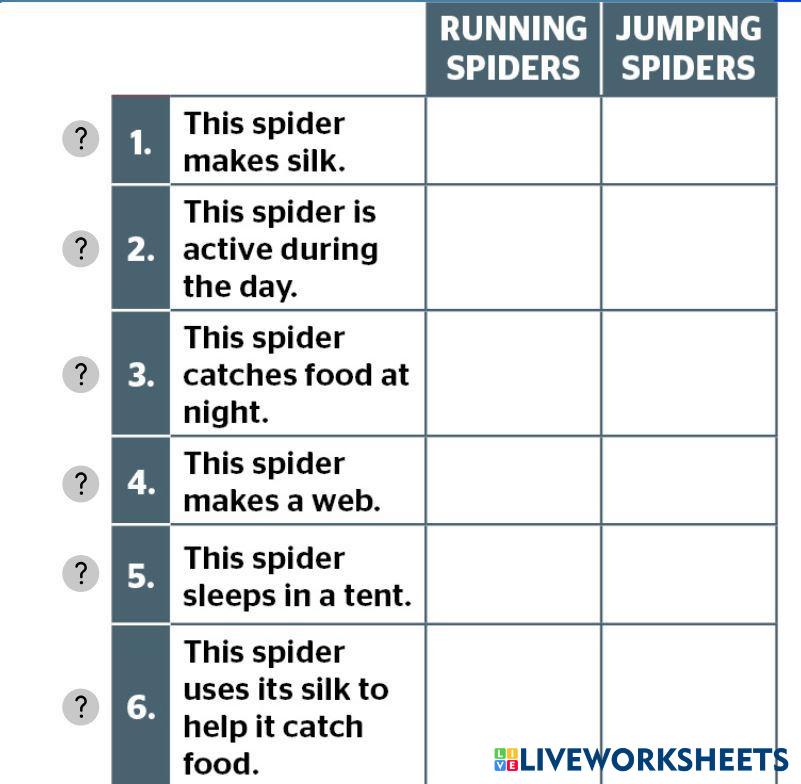 |   |   |   | RUNNING SPIDERS | JUMPING SPIDERS |
|---|---|---|---|---|
| ? | 1. | This spider makes silk. | | |
| ? | 2. | This spider is active during the day. | | |
| ? | 3. | This spider catches food at night. | | |
| ? | 4. | This spider makes a web. | | |
| ? | 5. | This spider sleeps in a tent. | | |
| ? | 6. | This spider uses its silk to help it catch food. | | |

LIVEWORKSHEETS